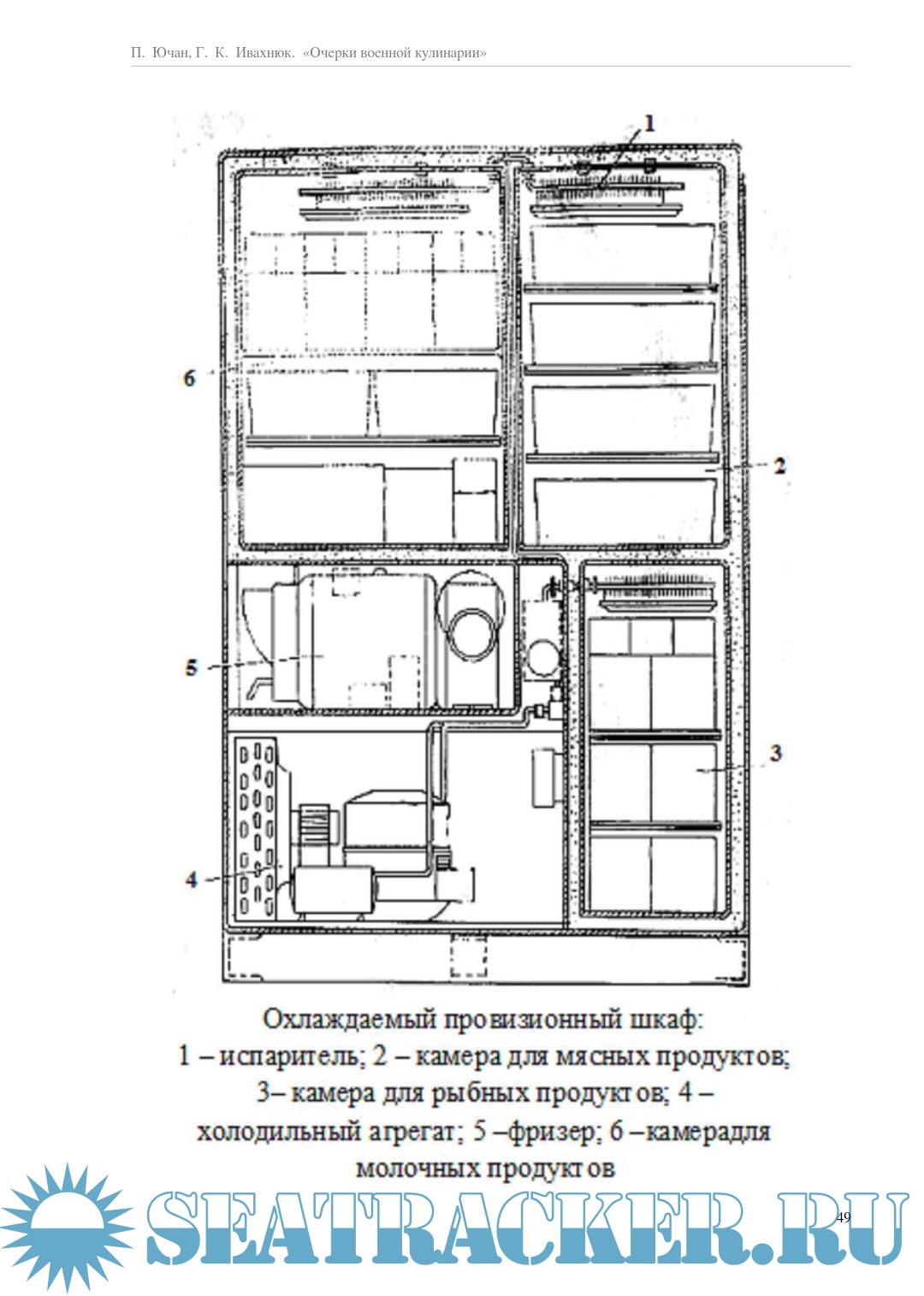 П. Ючан, Г. К. Ивахнюк. «Очерки военной кулинарии»

1

6

2

5

3

4

Охлаждаемый провизионный шкаф:
1 – испаритель; 2 – камера для мясных продуктов;
3– камера для рыбных продуктов; 4 –
холодильный агрегат; 5 –фризер; 6 –камерадля
молочных продуктов

49

SEATRACKER.RU